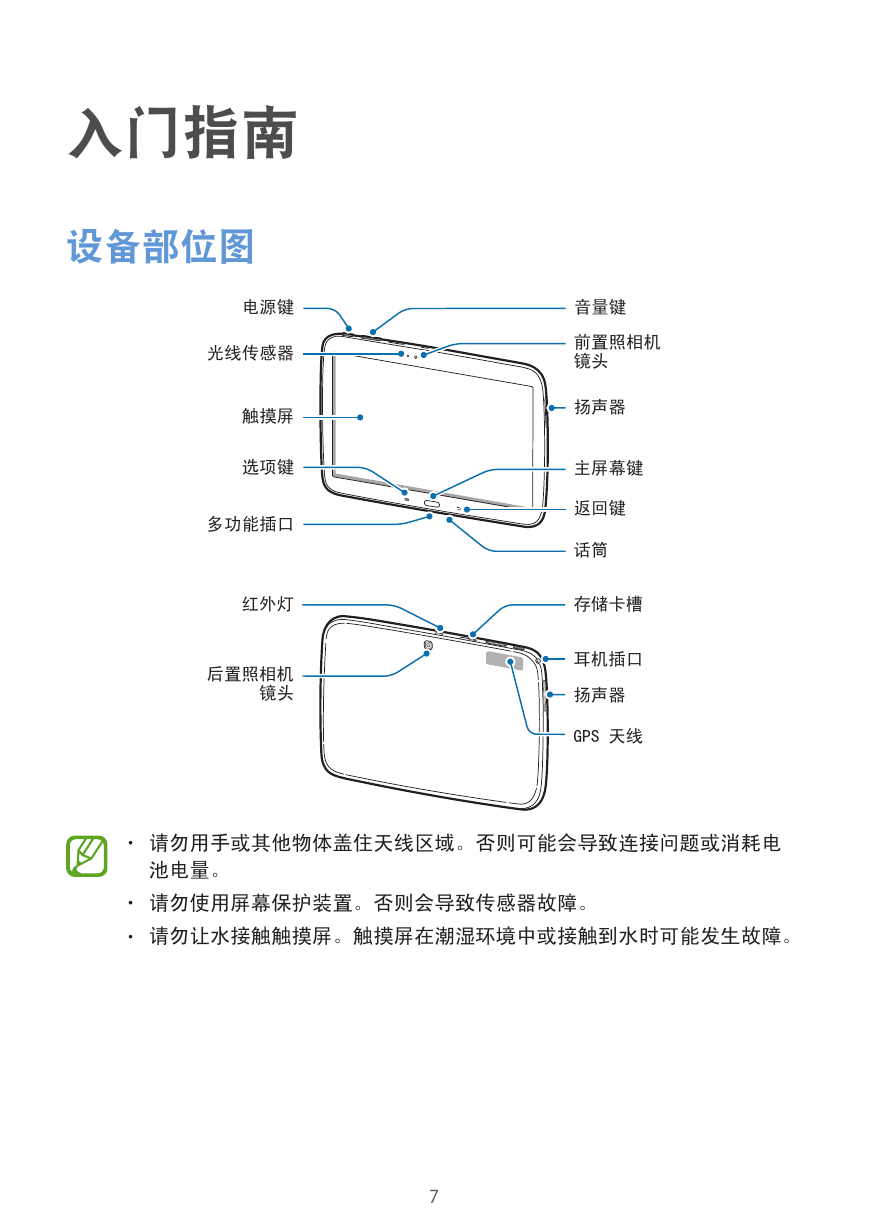 入门指南

设备部位图

电源键
光线传感器
触摸屏
选项键
多功能插口

音量键
前置照相机镜头
扬声器
主屏幕键
返回键
话筒

红外灯
后置照相机镜头

存储卡槽
耳机插口
扬声器
GPS 天线

• 请勿用手或其他物体盖住天线区域。否则可能会导致连接问题或消耗电池电量。

• 请勿使用屏幕保护装置。否则会导致传感器故障。

• 请勿让水接触触摸屏。触摸屏在潮湿环境中或接触到水时可能发生故障。

7